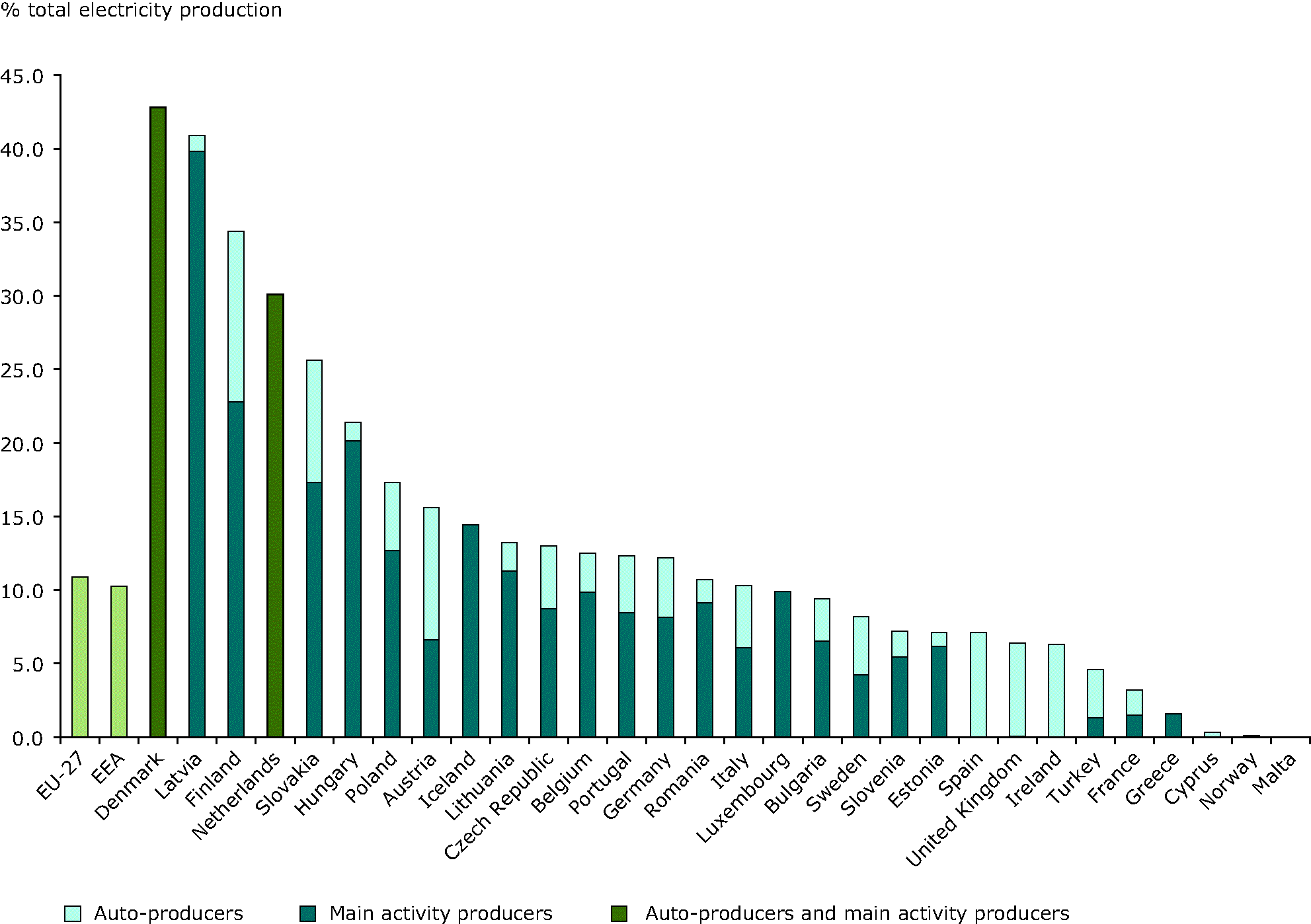 % total electricity production

45.0
40.0
35.0
30.0
25.0
20.0
15.0
10.0
5.0
0.0

EU-27
EEA
Denmark
Latvia
Finland
Netherlands
Slovakia
Hungary
Poland
Austria
Iceland
Lithuania
Czech Republic
Belgium
Portugal
Germany
Romania
Italy
Luxembourg
Bulgaria
Sweden
Slovenia
Estonia
Spain
United Kingdom
Ireland
Turkey
France
Greece
Cyprus
Norway
Malta

Auto-producers
Main activity producers
Auto-producers and main activity producers